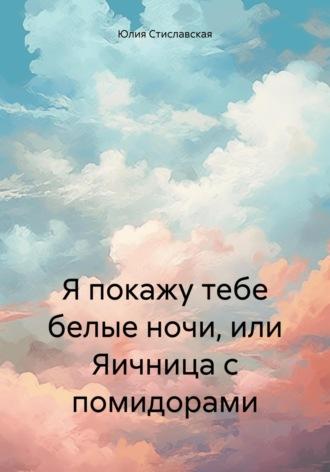 Юлия Стиславская

Я покажу тебе белые ночи, или Яичница с помидорами